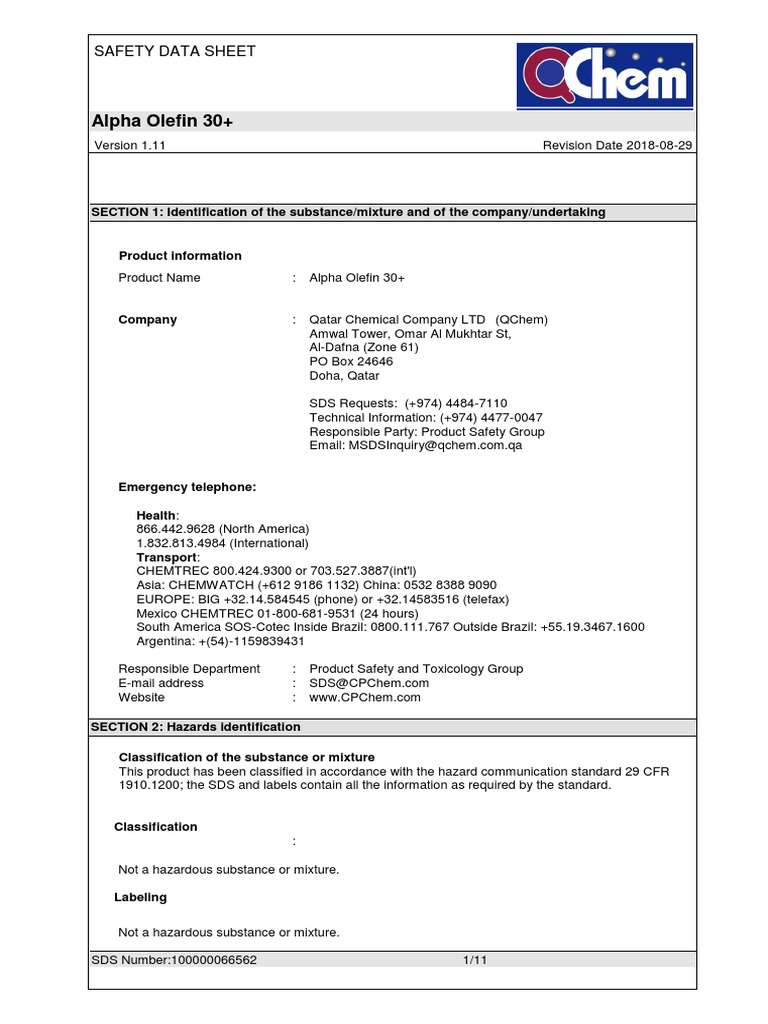 SAFETY DATA SHEET

QChem

Alpha Olefin 30+

Version 1.11

Revision Date 2018-08-29

SECTION 1: Identification of the substance/mixture and of the company/undertaking

Product information

Product Name : Alpha Olefin 30+

Company : Qatar Chemical Company LTD (QChem)
Amwal Tower, Omar Al Mukhtar St,
Al-Dafna (Zone 61)
PO Box 24646
Doha, Qatar

SDS Requests: (+974) 4484-7110
Technical Information: (+974) 4477-0047
Responsible Party: Product Safety Group
Email: MSDSInquiry@qchem.com.qa

Emergency telephone:

Health:
866.442.9628 (North America)
1.832.813.4984 (International)
Transport:
CHEMTREC 800.424.9300 or 703.527.3887(int'l)
Asia: CHEMWATCH (+612 9186 1132) China: 0532 8388 9090
EUROPE: BIG +32.14.584545 (phone) or +32.14583516 (telefax)
Mexico CHEMTREC 01-800-681-9531 (24 hours)
South America SOS-Cotec Inside Brazil: 0800.111.767 Outside Brazil: +55.19.3467.1600
Argentina: +(54)-1159839431

Responsible Department : Product Safety and Toxicology Group
E-mail address : SDS@CPChem.com
Website : www.CPChem.com

SECTION 2: Hazards identification

Classification of the substance or mixture
This product has been classified in accordance with the hazard communication standard 29 CFR 1910.1200; the SDS and labels contain all the information as required by the standard.

Classification :

Not a hazardous substance or mixture.

Labeling

Not a hazardous substance or mixture.

SDS Number:100000066562 1/11